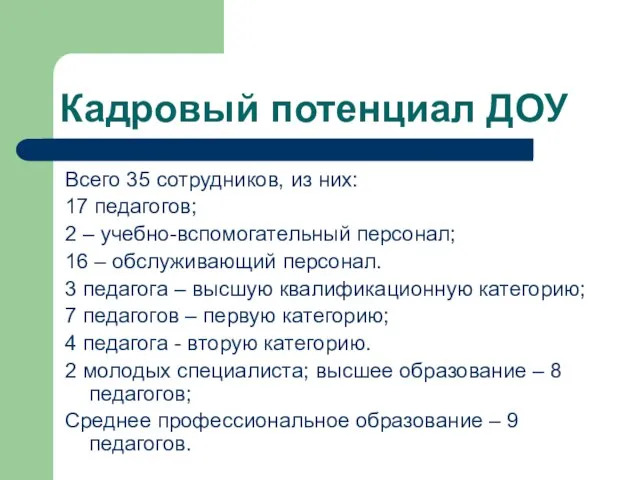 Кадровый потенциал ДОУ

Всего 35 сотрудников, из них:

17 педагогов;

2 – учебно-вспомогательный персонал;

16 – обслуживающий персонал.

3 педагога – высшую квалификационную категорию;

7 педагогов – первую категорию;

4 педагога - вторую категорию.

2 молодых специалиста; высшее образование – 8 педагогов;

Среднее профессиональное образование – 9 педагогов.